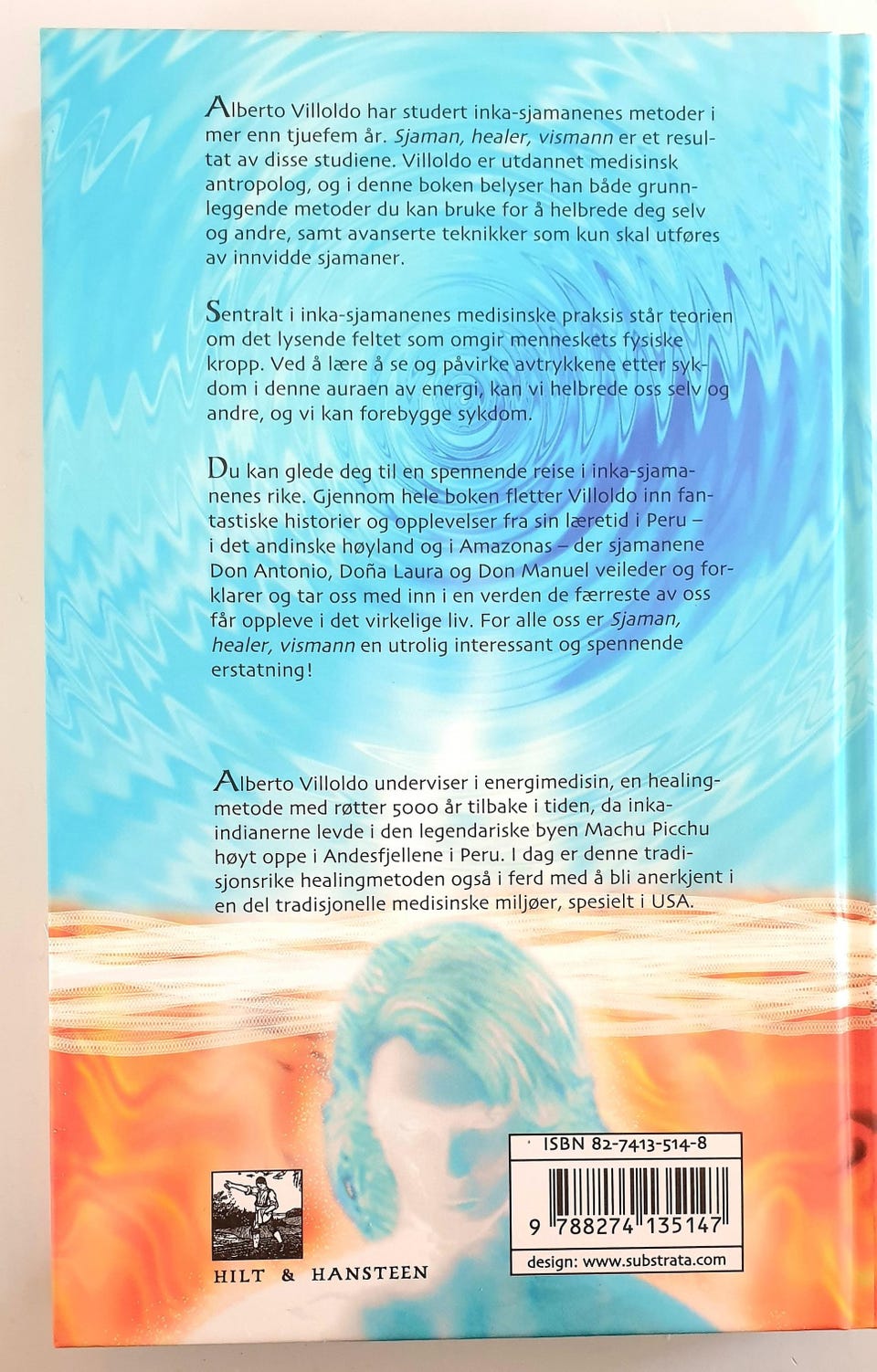 Alberto Villoldo har studert inka-sjamanenes metoder i mer enn tjuefem år. Sjaman, healer, vismann er et resultat av disse studiene. Villoldo er utdannet medisinsk antropolog, og i denne boken belyser han både grunnleggende metoder du kan bruke for å helbrede deg selv og andre, samt avanserte teknikker som kun skal utføres av innvidde sjamaner.

Sentralt i inka-sjamanenes medisinske praksis står teorien om det lysende feltet som omgir menneskets fysiske kropp. Ved å lære å se og påvirke avtrykkene etter sykdom i denne auraen av energi, kan vi helbrede oss selv og andre, og vi kan forebygge sykdom.

Du kan glede deg til en spennende reise i inka-sjamanenes rike. Gjennom hele boken fletter Villoldo inn fantastiske historier og opplevelser fra sin læretid i Peru – i det andinske høyland og i Amazonas – der sjamanene Don Antonio, Doña Laura og Don Manuel veileder og forklarer og tar oss med inn i en verden de færreste av oss får oppleve i det virkelige liv. For alle oss er Sjaman, healer, vismann en utrolig interessant og spennende erstatning!

Alberto Villoldo underviser i energimedisin, en healingmetode med røtter 5000 år tilbake i tiden, da inkaindianerne levde i den legendariske byen Machu Picchu høyt oppe i Andesfjellene i Peru. I dag er denne tradisjonsrike healingmetoden også i ferd med å bli anerkjent i en del tradisjonelle medisinske miljøer, spesielt i USA.

HILT & HANSTEEN

ISBN 82-7413-514-8

9 788274 135147

design: www.substrata.com